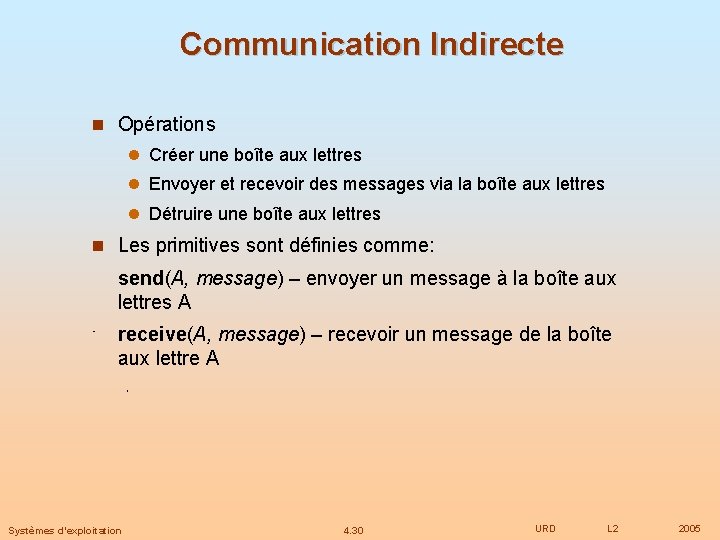 Communication Indirecte

• Opérations

• Créer une boîte aux lettres

• Envoyer et recevoir des messages via la boîte aux lettres

• Détruire une boîte aux lettres

• Les primitives sont définies comme:

send(A, message) – envoyer un message à la boîte aux lettres A

receive(A, message) – recevoir un message de la boîte aux lettre A

Systèmes d'exploitation 4.30 URD L2 2005